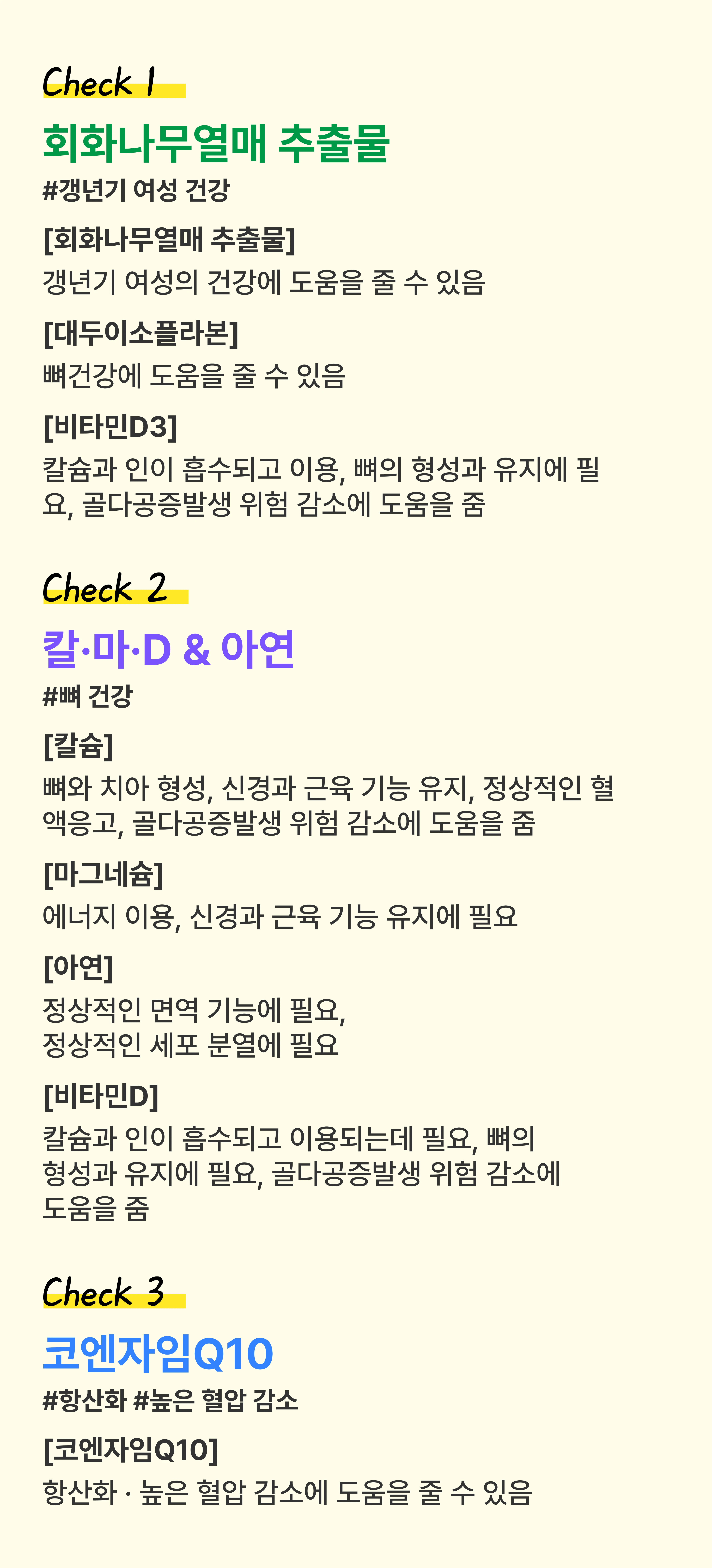 Check 1

회화나무열매 추출물

#갱년기 여성 건강

[회화나무열매 추출물]

갱년기 여성의 건강에 도움을 줄 수 있음

[대두이소플라본]

뼈건강에 도움을 줄 수 있음

[비타민D3]

칼슘과 인이 흡수되고 이용, 뼈의 형성과 유지에 필요, 골다공증발생 위험 감소에 도움을 줌

Check 2

칼·마·D & 아연

#뼈 건강

[칼슘]

뼈와 치아 형성, 신경과 근육 기능 유지, 정상적인 혈액응고, 골다공증발생 위험 감소에 도움을 줌

[마그네슘]

에너지 이용, 신경과 근육 기능 유지에 필요

[아연]

정상적인 면역 기능에 필요,
정상적인 세포 분열에 필요

[비타민D]

칼슘과 인이 흡수되고 이용되는데 필요, 뼈의 형성과 유지에 필요, 골다공증발생 위험 감소에 도움을 줌

Check 3

코엔자임Q10

#항산화 #높은 혈압 감소

[코엔자임Q10]

항산화 · 높은 혈압 감소에 도움을 줄 수 있음